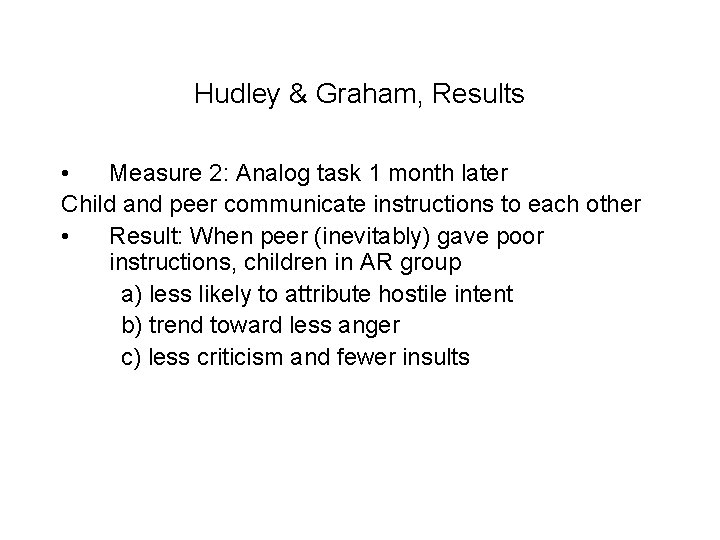 Hudley & Graham, Results

• Measure 2: Analog task 1 month later
Child and peer communicate instructions to each other
• Result: When peer (inevitably) gave poor instructions, children in AR group
a) less likely to attribute hostile intent
b) trend toward less anger
c) less criticism and fewer insults